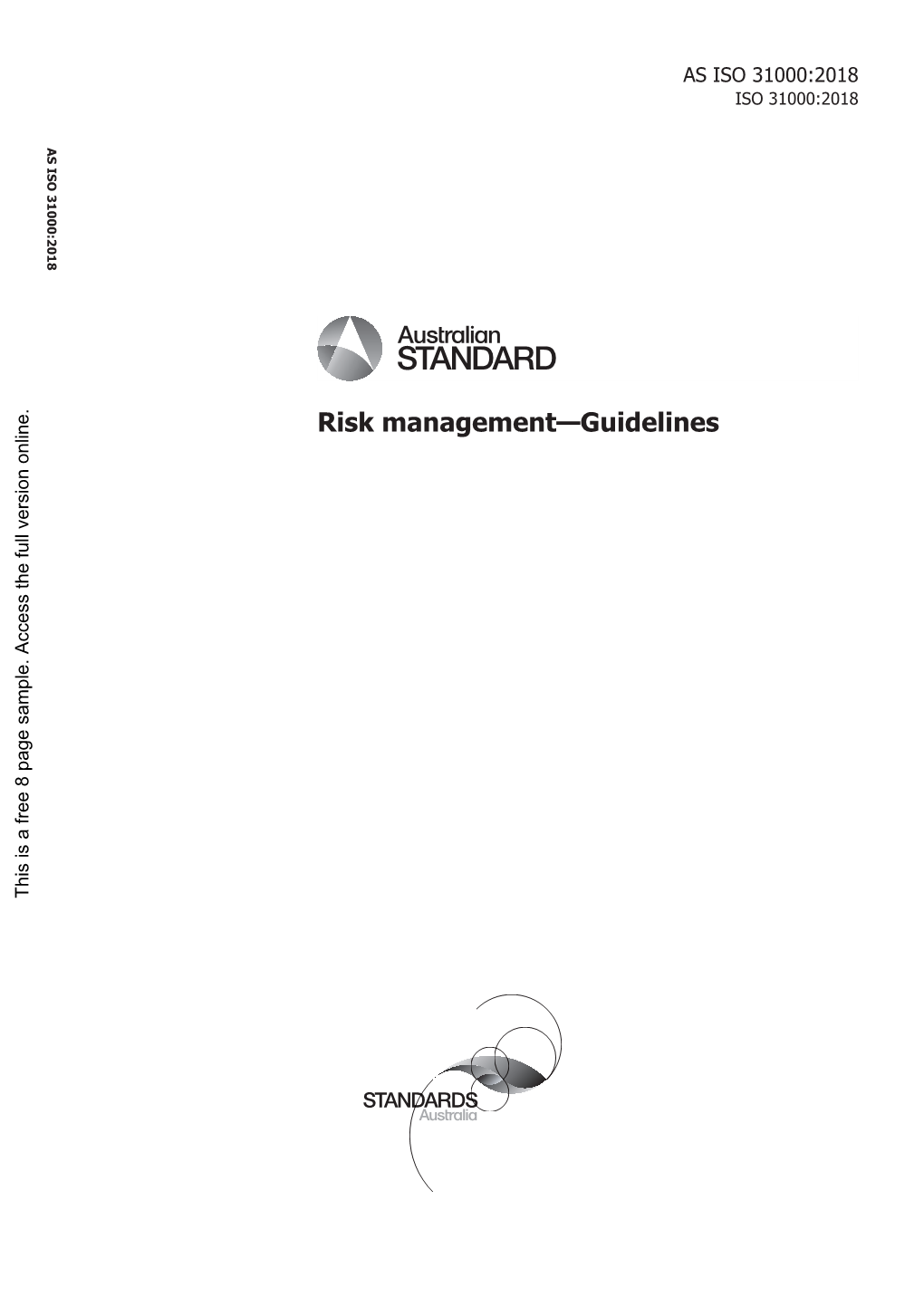 AS ISO 31000:2018
ISO 31000:2018

AS ISO 31000:2018

This is a free 8 page sample. Access the full version online.

Australian
STANDARD

Risk management—Guidelines

STANDARDS
Australia